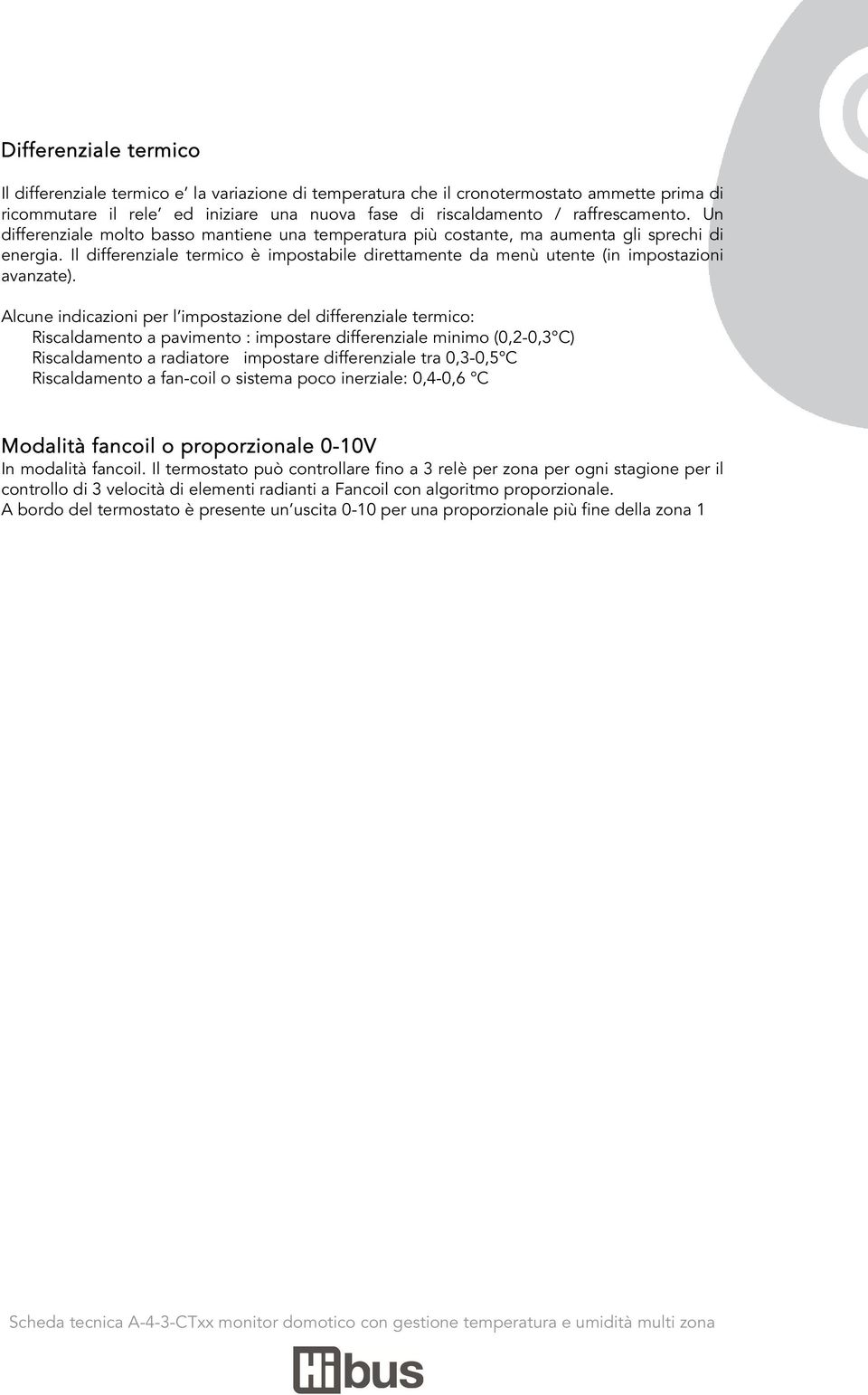 Differenziale termico

Il differenziale termico e' la variazione di temperatura che il cronotermostato ammette prima di ricommutare il rele' ed iniziare una nuova fase di riscaldamento / raffrescamento. Un differenziale molto basso mantiene una temperatura più costante, ma aumenta gli sprechi di energia. Il differenziale termico è impostabile direttamente da menù utente (in impostazioni avanzate).

Alcune indicazioni per l'impostazione del differenziale termico:
Riscaldamento a pavimento : impostare differenziale minimo (0,2-0,3°C)
Riscaldamento a radiatore impostare differenziale tra 0,3-0,5°C
Riscaldamento a fan-coil o sistema poco inerziale: 0,4-0,6 °C

Modalità fancoil o proporzionale 0-10V
In modalità fancoil. Il termostato può controllare fino a 3 relè per zona per ogni stagione per il controllo di 3 velocità di elementi radianti a Fancoil con algoritmo proporzionale.
A bordo del termostato è presente un'uscita 0-10 per una proporzionale più fine della zona 1

Scheda tecnica A-4-3-CTxx monitor domotico con gestione temperatura e umidità multi zona

Hibus